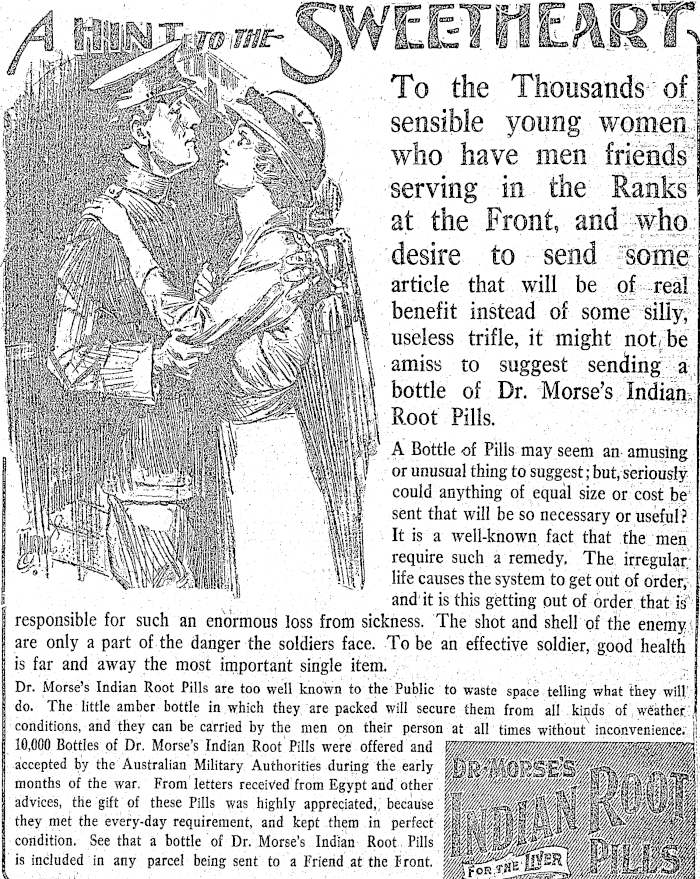 A HINT TO THE SWEETHEART

To the Thousands of sensible young women who have men friends serving in the Ranks at the Front, and who desire to send some article that will be of real benefit instead of some silly, useless trifle, it might not be amiss to suggest sending a bottle of Dr. Morse's Indian Root Pills.

A Bottle of Pills may seem an amusing or unusual thing to suggest; but, seriously could anything of equal size or cost be sent that will be so necessary or useful? It is a well-known fact that the men require such a remedy. The irregular life causes the system to get out of order, and it is this getting out of order that is responsible for such an enormous loss from sickness. The shot and shell of the enemy are only a part of the danger the soldiers face. To be an effective soldier, good health is far and away the most important single item.

Dr. Morse's Indian Root Pills are too well known to the Public to waste space telling what they will do. The little amber bottle in which they are packed will secure them from all kinds of weather conditions, and they can be carried by the men on their person at all times without inconvenience.

10,000 Bottles of Dr. Morse's Indian Root Pills were offered and accepted by the Australian Military Authorities during the early months of the war. From letters received from Egypt and other advices, the gift of these Pills was highly appreciated, because they met the every-day requirement, and kept them in perfect condition. See that a bottle of Dr. Morse's Indian Root Pills is included in any parcel being sent to a Friend at the Front.

DR. MORSE'S INDIAN ROOT PILLS FOR THE LIVER